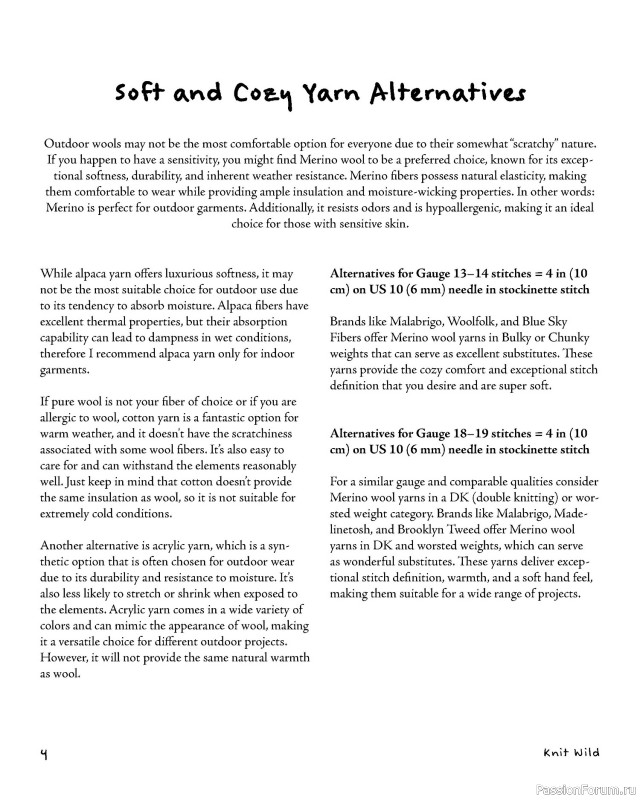 Soft and Cozy Yarn Alternatives

Outdoor wools may not be the most comfortable option for everyone due to their somewhat "scratchy" nature. If you happen to have a sensitivity, you might find Merino wool to be a preferred choice, known for its exceptional softness, durability, and inherent weather resistance. Merino fibers possess natural elasticity, making them comfortable to wear while providing ample insulation and moisture-wicking properties. In other words: Merino is perfect for outdoor garments. Additionally, it resists odors and is hypoallergenic, making it an ideal choice for those with sensitive skin.

While alpaca yarn offers luxurious softness, it may not be the most suitable choice for outdoor use due to its tendency to absorb moisture. Alpaca fibers have excellent thermal properties, but their absorption capability can lead to dampness in wet conditions, therefore I recommend alpaca yarn only for indoor garments.

If pure wool is not your fiber of choice or if you are allergic to wool, cotton yarn is a fantastic option for warm weather, and it doesn't have the scratchiness associated with some wool fibers. It's also easy to care for and can withstand the elements reasonably well. Just keep in mind that cotton doesn't provide the same insulation as wool, so it is not suitable for extremely cold conditions.

Another alternative is acrylic yarn, which is a synthetic option that is often chosen for outdoor wear due to its durability and resistance to moisture. It's also less likely to stretch or shrink when exposed to the elements. Acrylic yarn comes in a wide variety of colors and can mimic the appearance of wool, making it a versatile choice for different outdoor projects. However, it will not provide the same natural warmth as wool.

Alternatives for Gauge 13–14 stitches = 4 in (10 cm) on US 10 (6 mm) needle in stockinette stitch

Brands like Malabrigo, Woolfolk, and Blue Sky Fibers offer Merino wool yarns in Bulky or Chunky weights that can serve as excellent substitutes. These yarns provide the cozy comfort and exceptional stitch definition that you desire and are super soft.

Alternatives for Gauge 18–19 stitches = 4 in (10 cm) on US 10 (6 mm) needle in stockinette stitch

For a similar gauge and comparable qualities consider Merino wool yarns in a DK (double knitting) or worsted weight category. Brands like Malabrigo, Madelinetosh, and Brooklyn Tweed offer Merino wool yarns in DK and worsted weights, which can serve as wonderful substitutes. These yarns deliver exceptional stitch definition, warmth, and a soft hand feel, making them suitable for a wide range of projects.

4

Knit Wild

PassionForum.ru